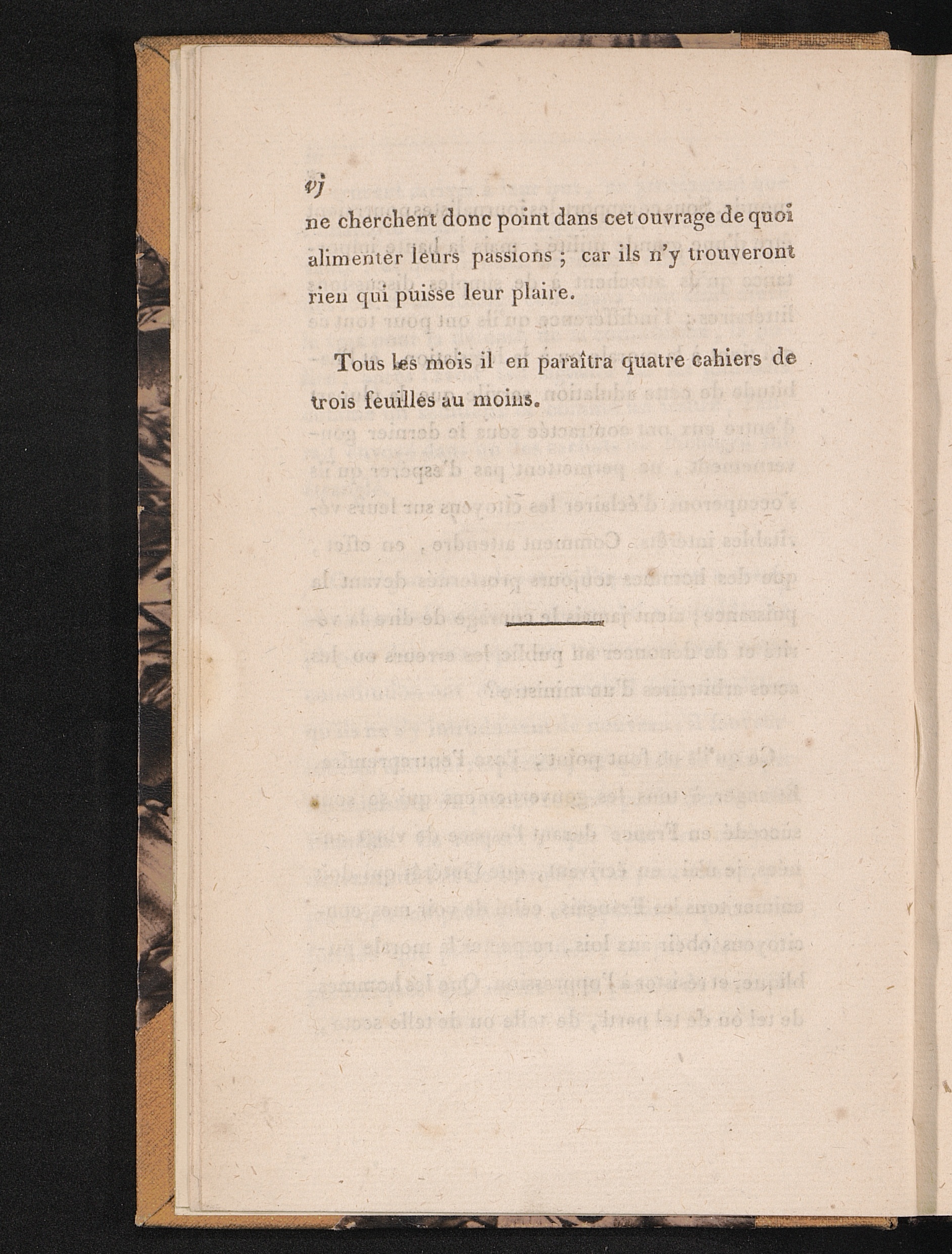 vj

ne cherchent donc point dans cet ouvrage de quoi alimenter leurs passions ; car ils n'y trouveront rien qui puisse leur plaire.

Tous les mois il en paraîtra quatre cahiers de trois feuilles au moins.